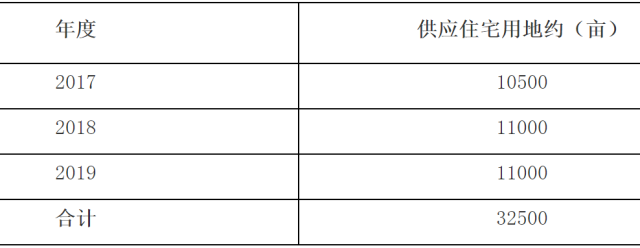 | 年度 | 供应住宅用地约（亩） |
|---|---|
| 2017 | 10500 |
| 2018 | 11000 |
| 2019 | 11000 |
| 合计 | 32500 |